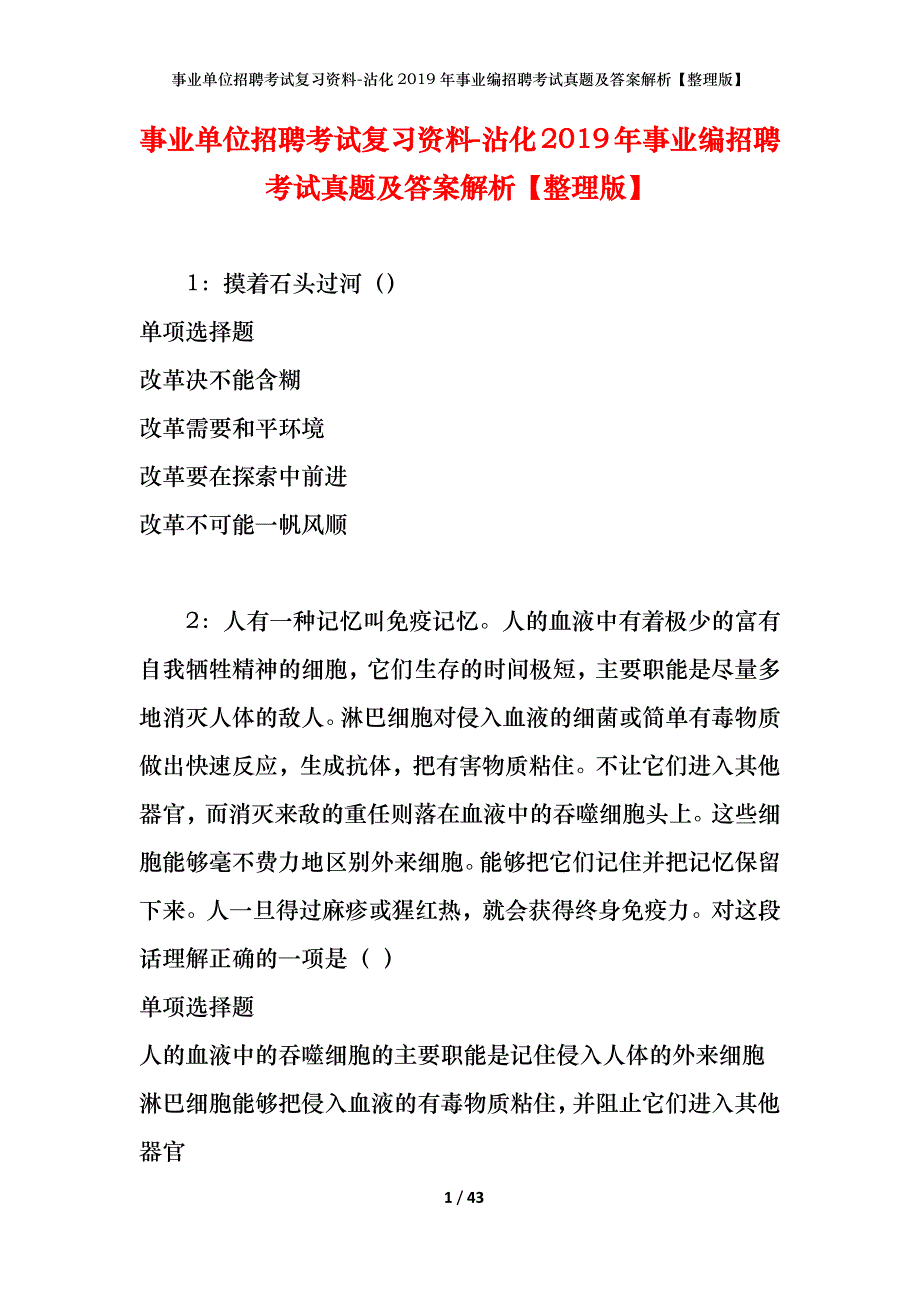 事业单位招聘考试复习资料-沾化2019年事业编招聘考试真题及答案解析【整理版】

事业单位招聘考试复习资料-沾化2019年事业编招聘考试真题及答案解析【整理版】

1：摸着石头过河（）

单项选择题

改革决不能含糊

改革需要和平环境

改革要在探索中前进

改革不可能一帆风顺

2：人有一种记忆叫免疫记忆。人的血液中有着极少的富有自我牺牲精神的细胞，它们生存的时间极短，主要职能是尽量多地消灭人体的敌人。淋巴细胞对侵入血液的细菌或简单有毒物质做出快速反应，生成抗体，把有害物质粘住。不让它们进入其他器官，而消灭来敌的重任则落在血液中的吞噬细胞头上。这些细胞能够毫不费力地区别外来细胞。能够把它们记住并把记忆保留下来。人一旦得过麻疹或猩红热，就会获得终身免疫力。对这段话理解正确的一项是（ ）

单项选择题

人的血液中的吞噬细胞的主要职能是记住侵入人体的外来细胞

淋巴细胞能够把侵入血液的有毒物质粘住，并阻止它们进入其他器官

1 / 43